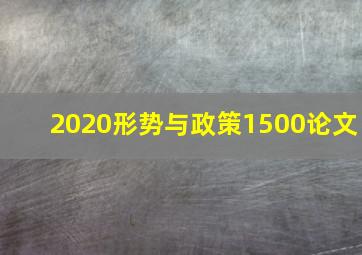 2020形势与政策1500论文